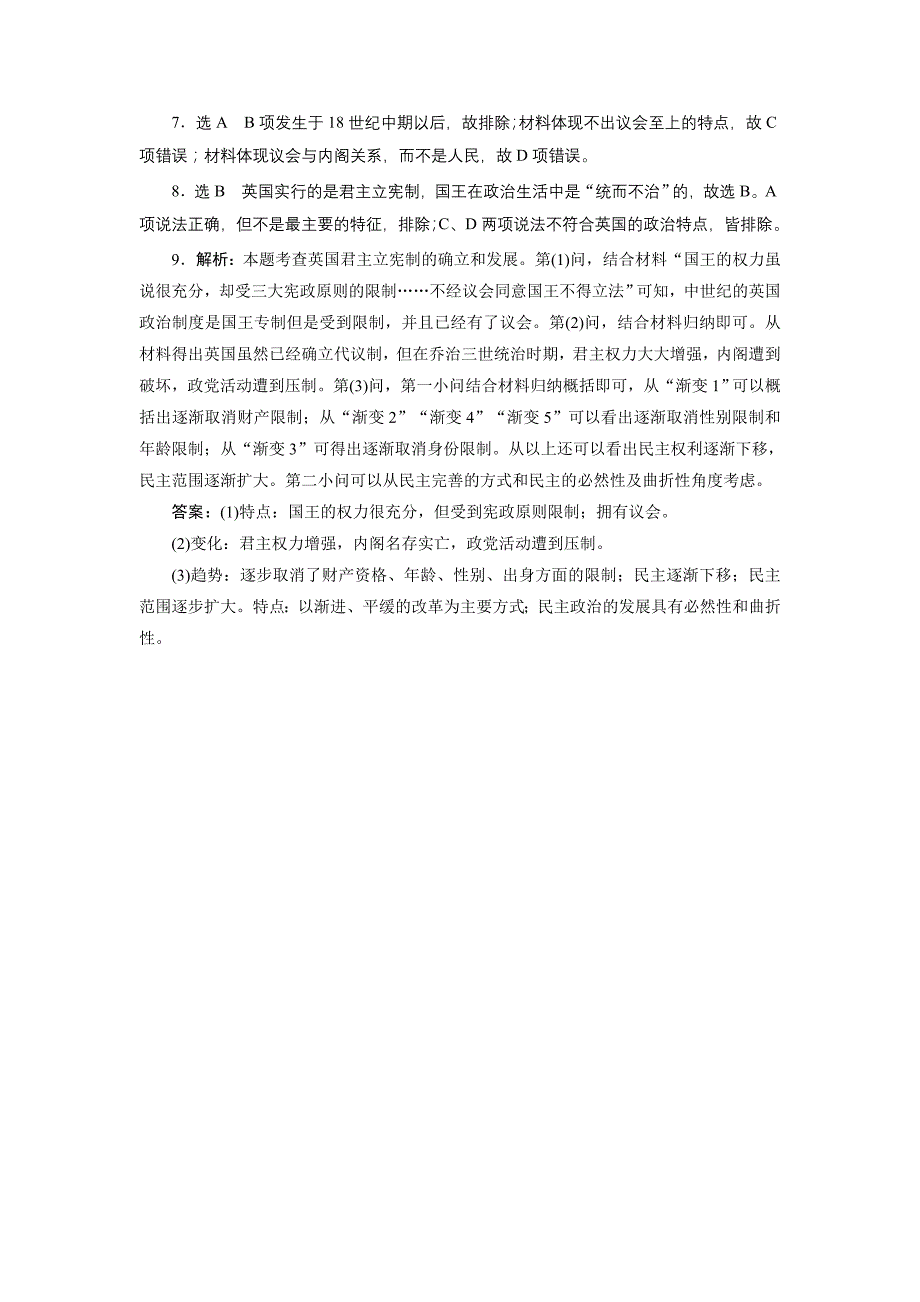 7．选 A　B 项发生于 18 世纪中期以后，故排除；材料体现不出议会至上的特点，故 C 项错误；材料体现议会与内阁关系，而不是人民，故 D 项错误。

8．选 B　英国实行的是君主立宪制，国王在政治生活中是“统而不治”的，故选 B。A 项说法正确，但不是最主要的特征，排除；C、D 两项说法不符合英国的政治特点，皆排除。

9．解析：本题考查英国君主立宪制的确立和发展。第(1)问，结合材料“国王的权力虽说很充分，却受三大宪政原则的限制……不经议会同意国王不得立法”可知，中世纪的英国政治制度是国王专制但是受到限制，并且已经有了议会。第(2)问，结合材料归纳即可。从材料得出英国虽然已经确立代议制，但在乔治三世统治时期，君主权力大大增强，内阁遭到破坏，政党活动遭到压制。第(3)问，第一小问结合材料归纳概括即可，从“渐变 1”可以概括出逐渐取消财产限制；从“渐变 2”“渐变 4”“渐变 5”可以看出逐渐取消性别限制和年龄限制；从“渐变 3”可得出逐渐取消身份限制。从以上还可以看出民主权利逐渐下移，民主范围逐渐扩大。第二小问可以从民主完善的方式和民主的必然性及曲折性角度考虑。

答案：(1)特点：国王的权力很充分，但受到宪政原则限制；拥有议会。

(2)变化：君主权力增强，内阁名存实亡，政党活动遭到压制。

(3)趋势：逐步取消了财产资格、年龄、性别、出身方面的限制；民主逐渐下移；民主范围逐步扩大。特点：以渐进、平缓的改革为主要方式；民主政治的发展具有必然性和曲折性。